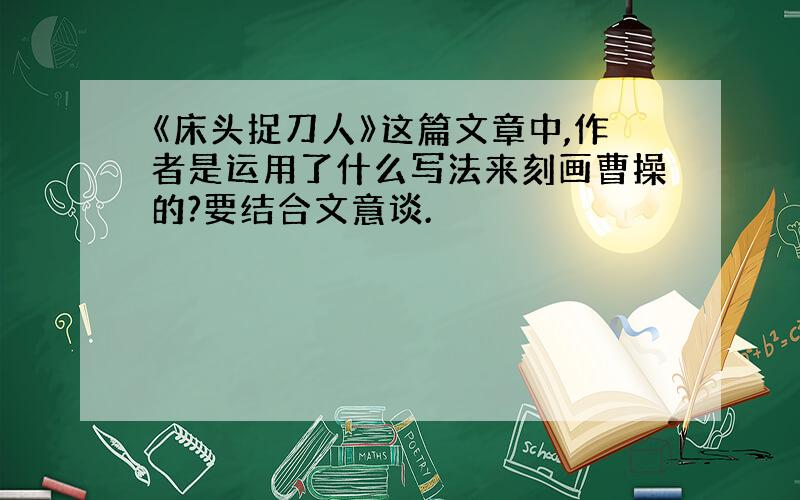 《床头捉刀人》这篇文章中,作者是运用了什么写法来刻画曹操的?要结合文意谈.

?!

$a^2+b^2=c^2$

MATHS

POETRY

school